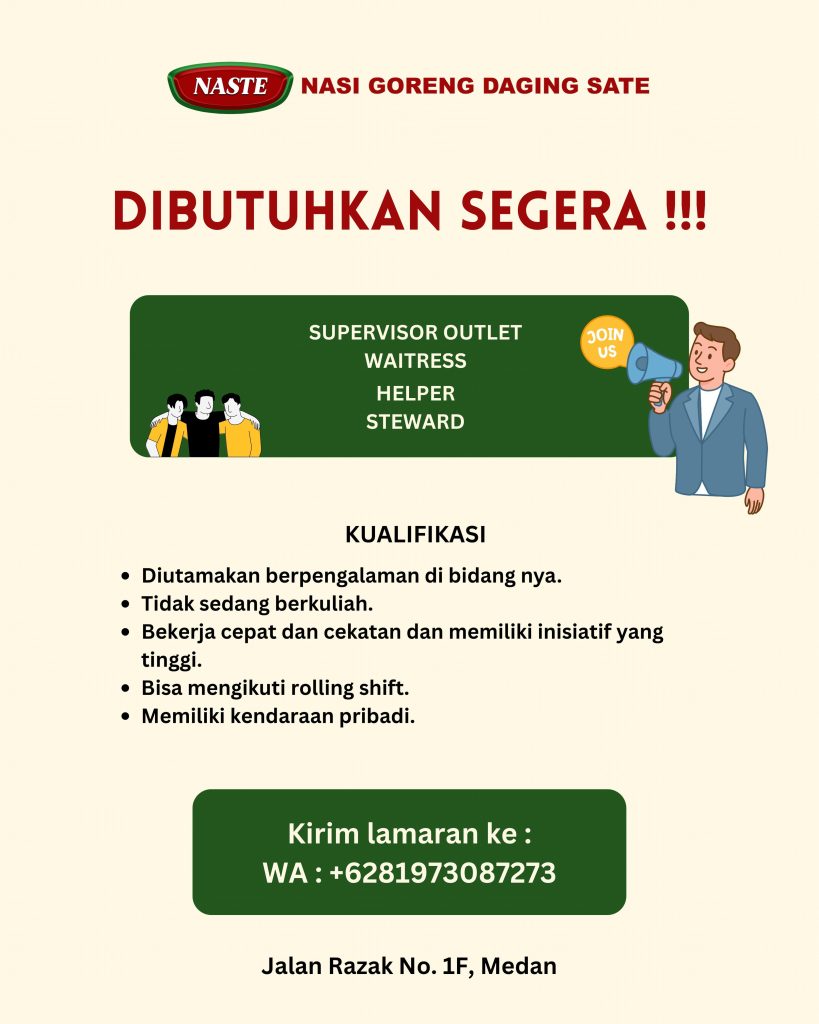 NASTE NASI GORENG DAGING SATE

DIBUTUHKAN SEGERA !!!

SUPERVISOR OUTLET
WAITRESS
HELPER
STEWARD

JOIN US

KUALIFIKASI

• Diutamakan berpengalaman di bidang nya.
• Tidak sedang berkuliah.
• Bekerja cepat dan cekatan dan memiliki inisiatif yang tinggi.
• Bisa mengikuti rolling shift.
• Memiliki kendaraan pribadi.

Kirim lamaran ke :
WA : +6281973087273

Jalan Razak No. 1F, Medan